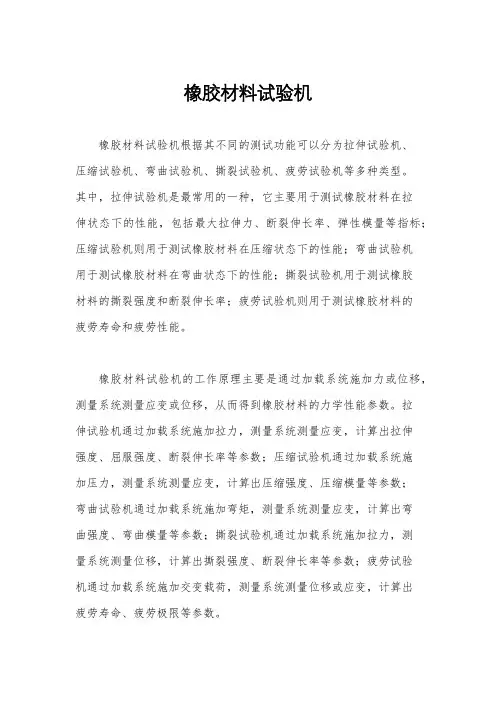 橡胶材料试验机

橡胶材料试验机根据其不同的测试功能可以分为拉伸试验机、压缩试验机、弯曲试验机、撕裂试验机、疲劳试验机等多种类型。其中，拉伸试验机是最常用的一种，它主要用于测试橡胶材料在拉伸状态下的性能，包括最大拉伸力、断裂伸长率、弹性模量等指标；压缩试验机则用于测试橡胶材料在压缩状态下的性能；弯曲试验机用于测试橡胶材料在弯曲状态下的性能；撕裂试验机用于测试橡胶材料的撕裂强度和断裂伸长率；疲劳试验机则用于测试橡胶材料的疲劳寿命和疲劳性能。

橡胶材料试验机的工作原理主要是通过加载系统施加力或位移，测量系统测量应变或位移，从而得到橡胶材料的力学性能参数。拉伸试验机通过加载系统施加拉力，测量系统测量应变，计算出拉伸强度、屈服强度、断裂伸长率等参数；压缩试验机通过加载系统施加压力，测量系统测量应变，计算出压缩强度、压缩模量等参数；弯曲试验机通过加载系统施加弯矩，测量系统测量应变，计算出弯曲强度、弯曲模量等参数；撕裂试验机通过加载系统施加拉力，测量系统测量位移，计算出撕裂强度、断裂伸长率等参数；疲劳试验机通过加载系统施加交变载荷，测量系统测量位移或应变，计算出疲劳寿命、疲劳极限等参数。